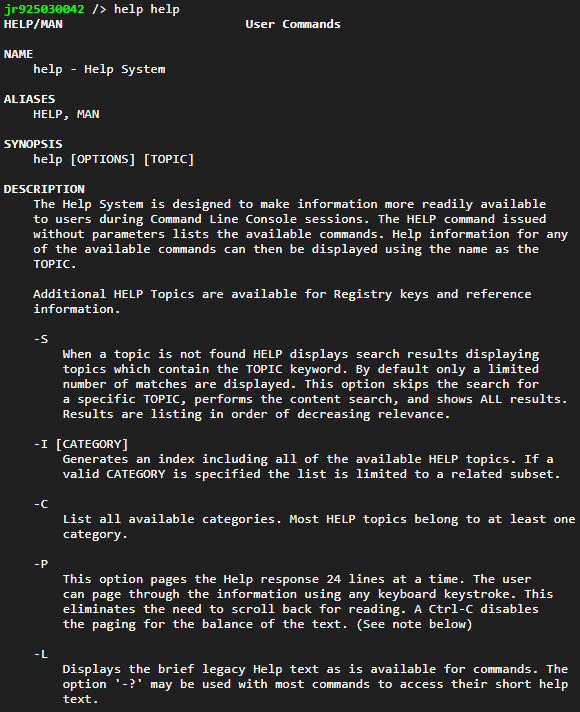 jr925030042 /> help help
HELP/MAN User Commands

NAME
help - Help System

ALIASES
HELP, MAN

SYNOPSIS
help [OPTIONS] [TOPIC]

DESCRIPTION
The Help System is designed to make information more readily available to users during Command Line Console sessions. The HELP command issued without parameters lists the available commands. Help information for any of the available commands can then be displayed using the name as the TOPIC.

Additional HELP Topics are available for Registry keys and reference information.

-S
When a topic is not found HELP displays search results displaying topics which contain the TOPIC keyword. By default only a limited number of matches are displayed. This option skips the search for a specific TOPIC, performs the content search, and shows ALL results. Results are listing in order of decreasing relevance.

-I [CATEGORY]
Generates an index including all of the available HELP topics. If a valid CATEGORY is specified the list is limited to a related subset.

-C
List all available categories. Most HELP topics belong to at least one category.

-P
This option pages the Help response 24 lines at a time. The user can page through the information using any keyboard keystroke. This eliminates the need to scroll back for reading. A Ctrl-C disables the paging for the balance of the text. (See note below)

-L
Displays the brief legacy Help text as is available for commands. The option '-?' may be used with most commands to access their short help text.